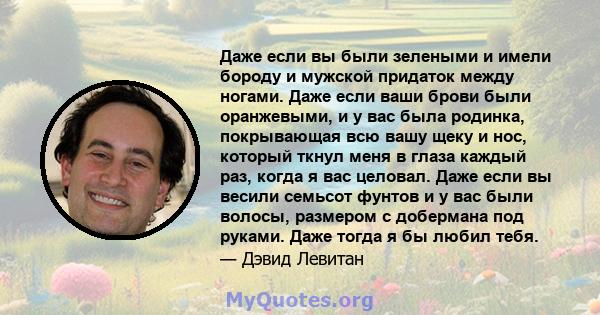 Даже если вы были зелеными и имели бороду и мужской придаток между ногами. Даже если ваши брови были оранжевыми, и у вас была родинка, покрывающая всю вашу щеку и нос, который ткнул меня в глаза каждый раз, когда я вас целовал. Даже если вы весили семьсот фунтов и у вас были волосы, размером с добермана под руками. Даже тогда я бы любил тебя.
— Дэвид Левитан

MyQuotes.org